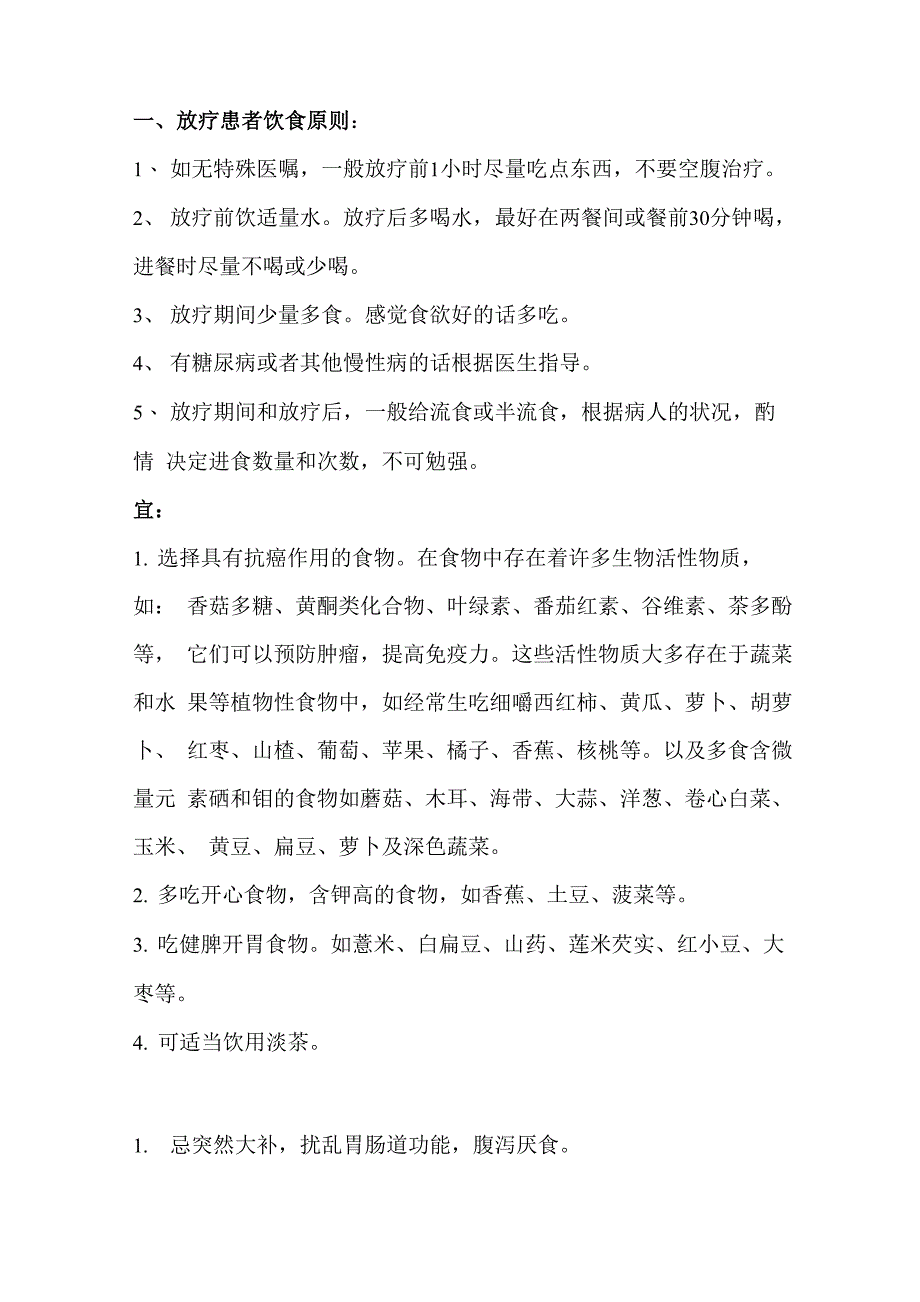 一、放疗患者饮食原则：

1、 如无特殊医嘱，一般放疗前1小时尽量吃点东西，不要空腹治疗。

2、 放疗前饮适量水。放疗后多喝水，最好在两餐间或餐前30分钟喝，进餐时尽量不喝或少喝。

3、 放疗期间少量多食。感觉食欲好的话多吃。

4、 有糖尿病或者其他慢性病的话根据医生指导。

5、 放疗期间和放疗后，一般给流食或半流食，根据病人的状况，酌情 决定进食数量和次数，不可勉强。

宜：

1. 选择具有抗癌作用的食物。在食物中存在着许多生物活性物质，如： 香菇多糖、黄酮类化合物、叶绿素、番茄红素、谷维素、茶多酚等， 它们可以预防肿瘤，提高免疫力。这些活性物质大多存在于蔬菜和水 果等植物性食物中，如经常生吃细嚼西红柿、黄瓜、萝卜、胡萝卜、 红枣、山楂、葡萄、苹果、橘子、香蕉、核桃等。以及多食含微量元 素硒和钼的食物如蘑菇、木耳、海带、大蒜、洋葱、卷心白菜、玉米、 黄豆、扁豆、萝卜及深色蔬菜。

2. 多吃开心食物，含钾高的食物，如香蕉、土豆、菠菜等。

3. 吃健脾开胃食物。如薏米、白扁豆、山药、莲米芡实、红小豆、大枣等。

4. 可适当饮用淡茶。

1. 忌突然大补，扰乱胃肠道功能，腹泻厌食。